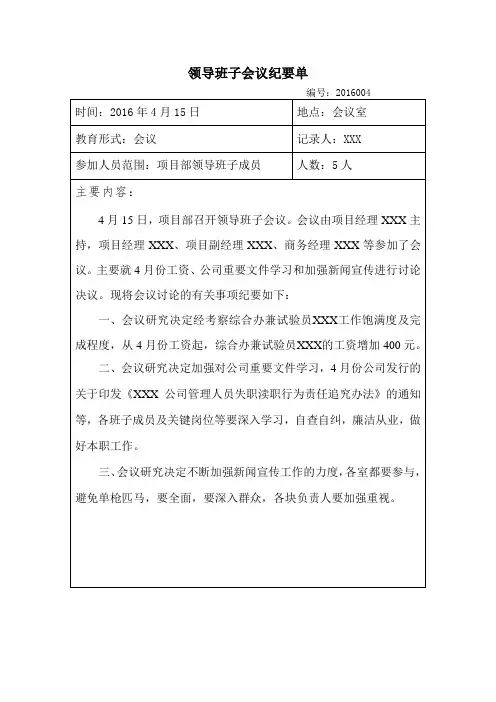 领导班子会议纪要单

编号：2016004

| 时间：2016 年 4 月 15 日 | 地点：会议室 |
|---|---|
| 教育形式：会议 | 记录人：XXX |
| 参加人员范围：项目部领导班子成员 | 人数：5 人 |

主要内容：

4 月 15 日，项目部召开领导班子会议。会议由项目经理 XXX 主持，项目经理 XXX、项目副经理 XXX、商务经理 XXX 等参加了会议。主要就 4 月份工资、公司重要文件学习和加强新闻宣传进行讨论决议。现将会议讨论的有关事项纪要如下：

一、会议研究决定经考察综合办兼试验员XXX工作饱满度及完成程度，从 4 月份工资起，综合办兼试验员XXX的工资增加 400 元。

二、会议研究决定加强对公司重要文件学习，4 月份公司发行的关于印发《XXX 公司管理人员失职渎职行为责任追究办法》的通知等，各班子成员及关键岗位等要深入学习，自查自纠，廉洁从业，做好本职工作。

三、会议研究决定不断加强新闻宣传工作的力度，各室都要参与，避免单枪匹马，要全面，要深入群众，各块负责人要加强重视。